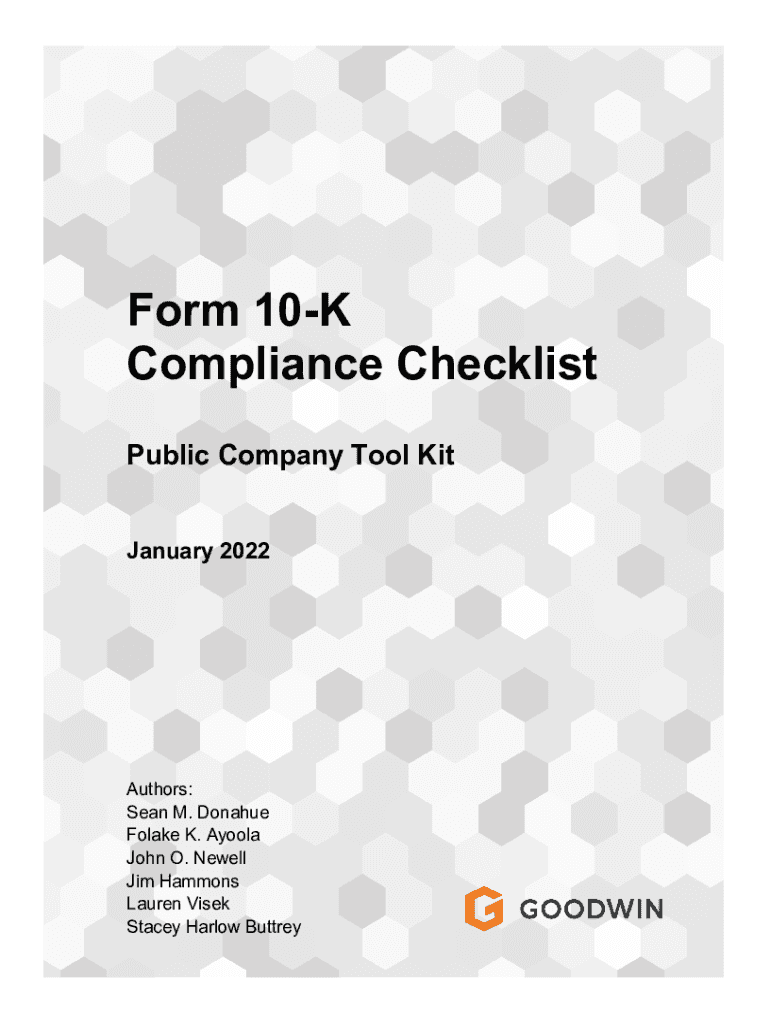 Form 10-K
Compliance Checklist

Public Company Tool Kit

January 2022

Authors:
Sean M. Donahue
Folake K. Ayoola
John O. Newell
Jim Hammons
Lauren Visek
Stacey Harlow Buttrey

GOODWIN